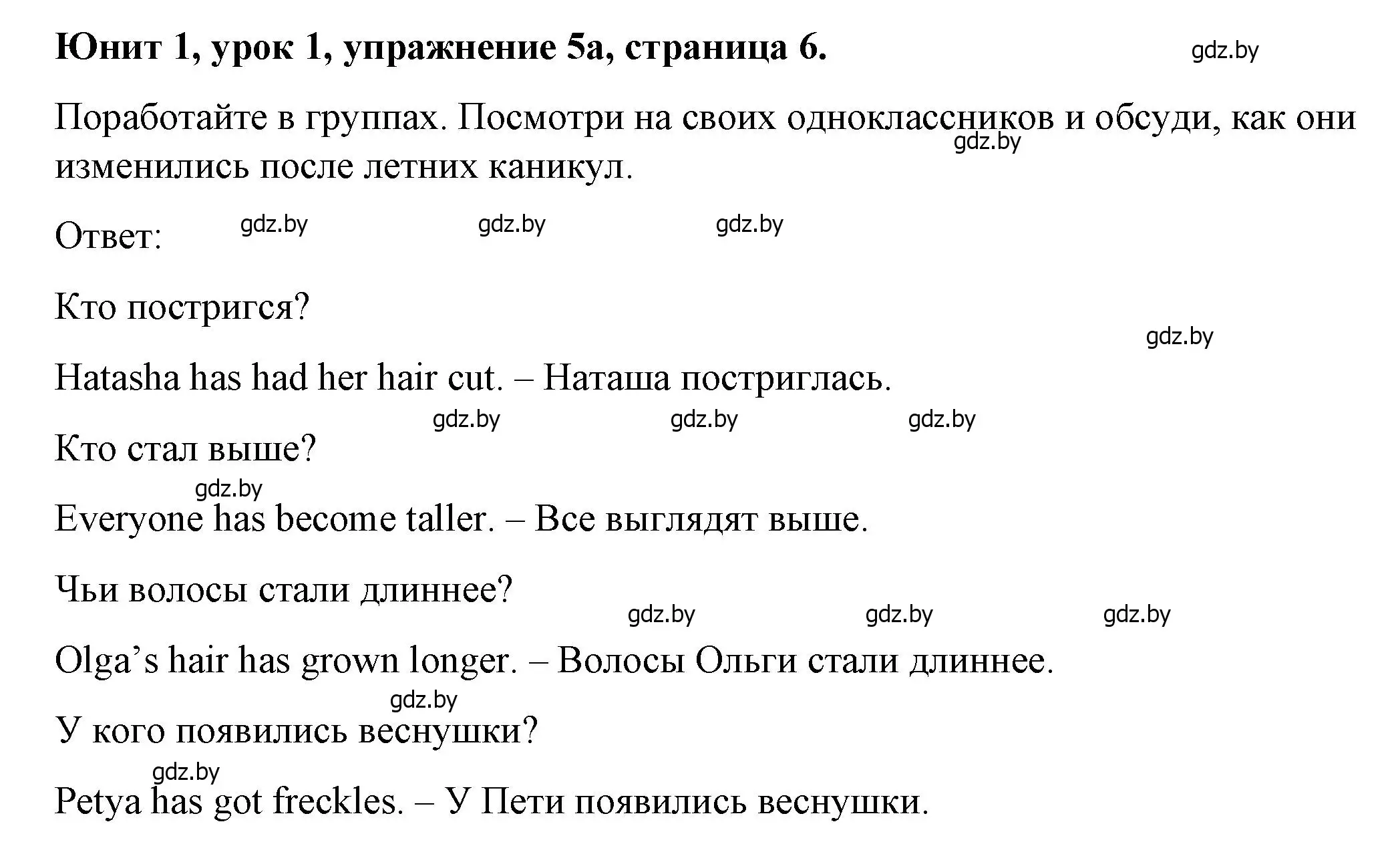 Юнит 1, урок 1, упражнение 5а, страница 6. gdz.by

Поработайте в группах. Посмотри на своих одноклассников и обсуди, как они изменились после летних каникул. gdz.by

Ответ: gdz.by gdz.by gdz.by

Кто постригся?

gdz.by

Hatasha has had her hair cut. – Наташа постриглась.

gdz.by gdz.by gdz.by

Кто стал выше?

gdz.by

Everyone has become taller. – Все выглядят выше.

Чьи волосы стали длиннее?

gdz.by gdz.by gdz.by

Olga’s hair has grown longer. – Волосы Ольги стали длиннее.

gdz.by

У кого появились веснушки?

gdz.by

Petya has got freckles. – У Пети появились веснушки.